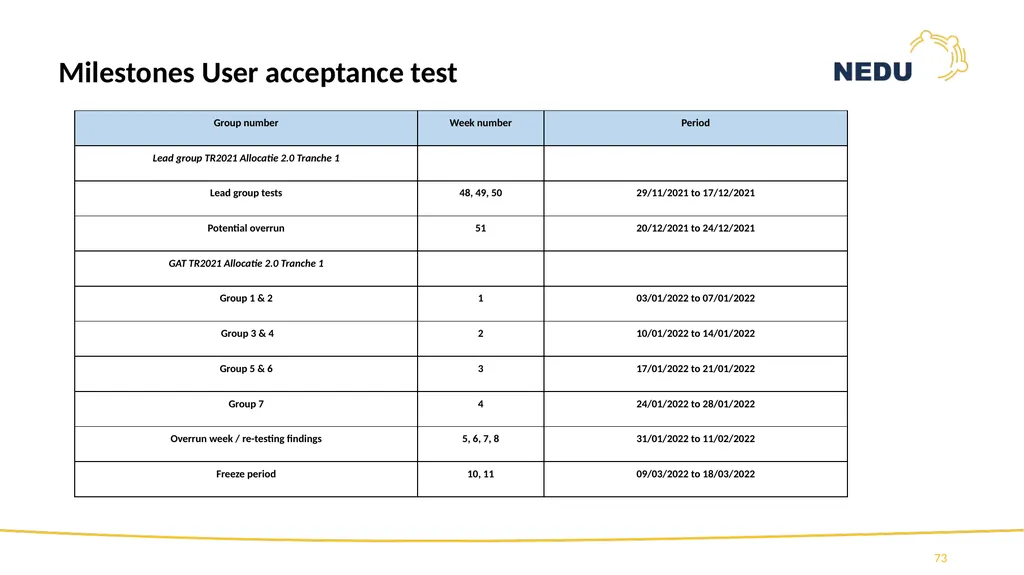 Milestones User acceptance test

NEDU

| Group number | Week number | Period |
|---|---|---|
| Lead group TR2021 Allocatie 2.0 Tranche 1 | | |
| Lead group tests | 48, 49, 50 | 29/11/2021 to 17/12/2021 |
| Potential overrun | 51 | 20/12/2021 to 24/12/2021 |
| GAT TR2021 Allocatie 2.0 Tranche 1 | | |
| Group 1 & 2 | 1 | 03/01/2022 to 07/01/2022 |
| Group 3 & 4 | 2 | 10/01/2022 to 14/01/2022 |
| Group 5 & 6 | 3 | 17/01/2022 to 21/01/2022 |
| Group 7 | 4 | 24/01/2022 to 28/01/2022 |
| Overrun week / re-testing findings | 5, 6, 7, 8 | 31/01/2022 to 11/02/2022 |
| Freeze period | 10, 11 | 09/03/2022 to 18/03/2022 |

73